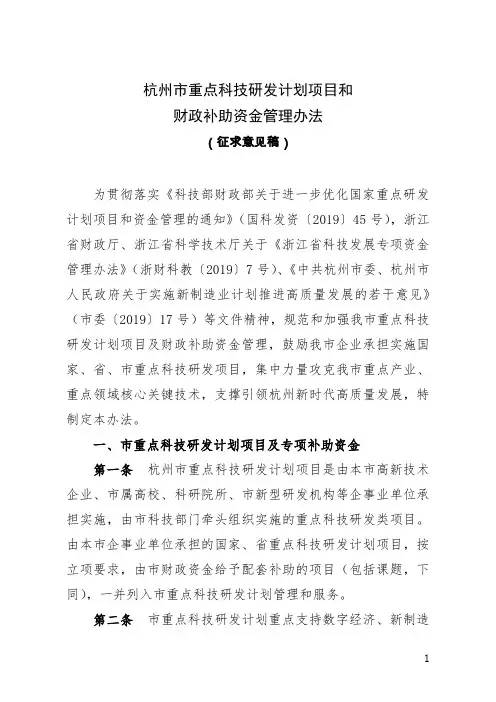 杭州市重点科技研发计划项目和
财政补助资金管理办法
（征求意见稿）

为贯彻落实《科技部财政部关于进一步优化国家重点研发计划项目和资金管理的通知》（国科发资〔2019〕45号），浙江省财政厅、浙江省科学技术厅关于《浙江省科技发展专项资金管理办法》（浙财科教〔2019〕7号）、《中共杭州市委、杭州市人民政府关于实施新制造业计划推进高质量发展的若干意见》（市委〔2019〕17号）等文件精神，规范和加强我市重点科技研发计划项目及财政补助资金管理，鼓励我市企业承担实施国家、省、市重点科技研发项目，集中力量攻克我市重点产业、重点领域核心关键技术，支撑引领杭州新时代高质量发展，特制定本办法。

一、市重点科技研发计划项目及专项补助资金

第一条 杭州市重点科技研发计划项目是由本市高新技术企业、市属高校、科研院所、市新型研发机构等企事业单位承担实施，由市科技部门牵头组织实施的重点科技研发类项目。由本市企事业单位承担的国家、省重点科技研发计划项目，按立项要求，由市财政资金给予配套补助的项目（包括课题，下同），一并列入市重点科技研发计划管理和服务。

第二条 市重点科技研发计划重点支持数字经济、新制造

1